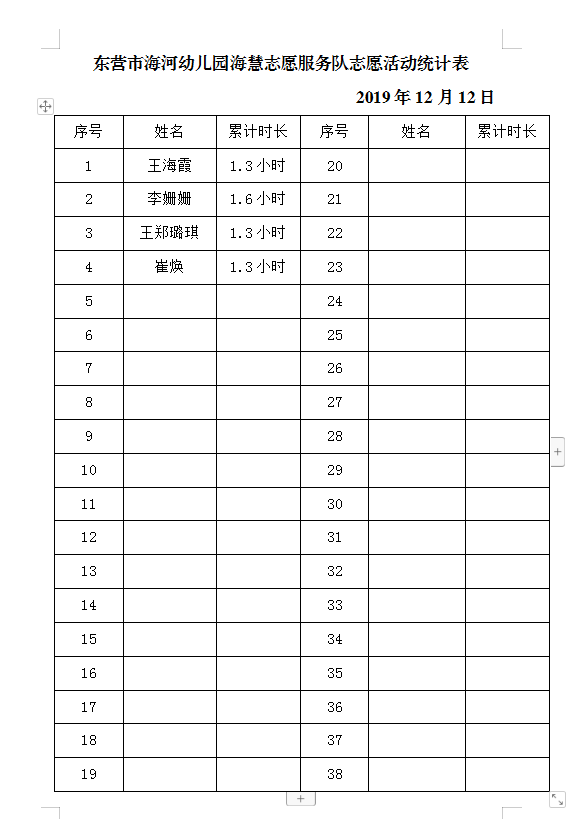 东营市海河幼儿园海慧志愿服务队志愿活动统计表

2019 年 12 月 12 日

| 序号 | 姓名 | 累计时长 | 序号 | 姓名 | 累计时长 |
|---|---|---|---|---|---|
| 1 | 王海霞 | 1.3 小时 | 20 | | |
| 2 | 李姗姗 | 1.6 小时 | 21 | | |
| 3 | 王郑璐琪 | 1.3 小时 | 22 | | |
| 4 | 崔焕 | 1.3 小时 | 23 | | |
| 5 | | | 24 | | |
| 6 | | | 25 | | |
| 7 | | | 26 | | |
| 8 | | | 27 | | |
| 9 | | | 28 | | |
| 10 | | | 29 | | |
| 11 | | | 30 | | |
| 12 | | | 31 | | |
| 13 | | | 32 | | |
| 14 | | | 33 | | |
| 15 | | | 34 | | |
| 16 | | | 35 | | |
| 17 | | | 36 | | |
| 18 | | | 37 | | |
| 19 | | | 38 | | |